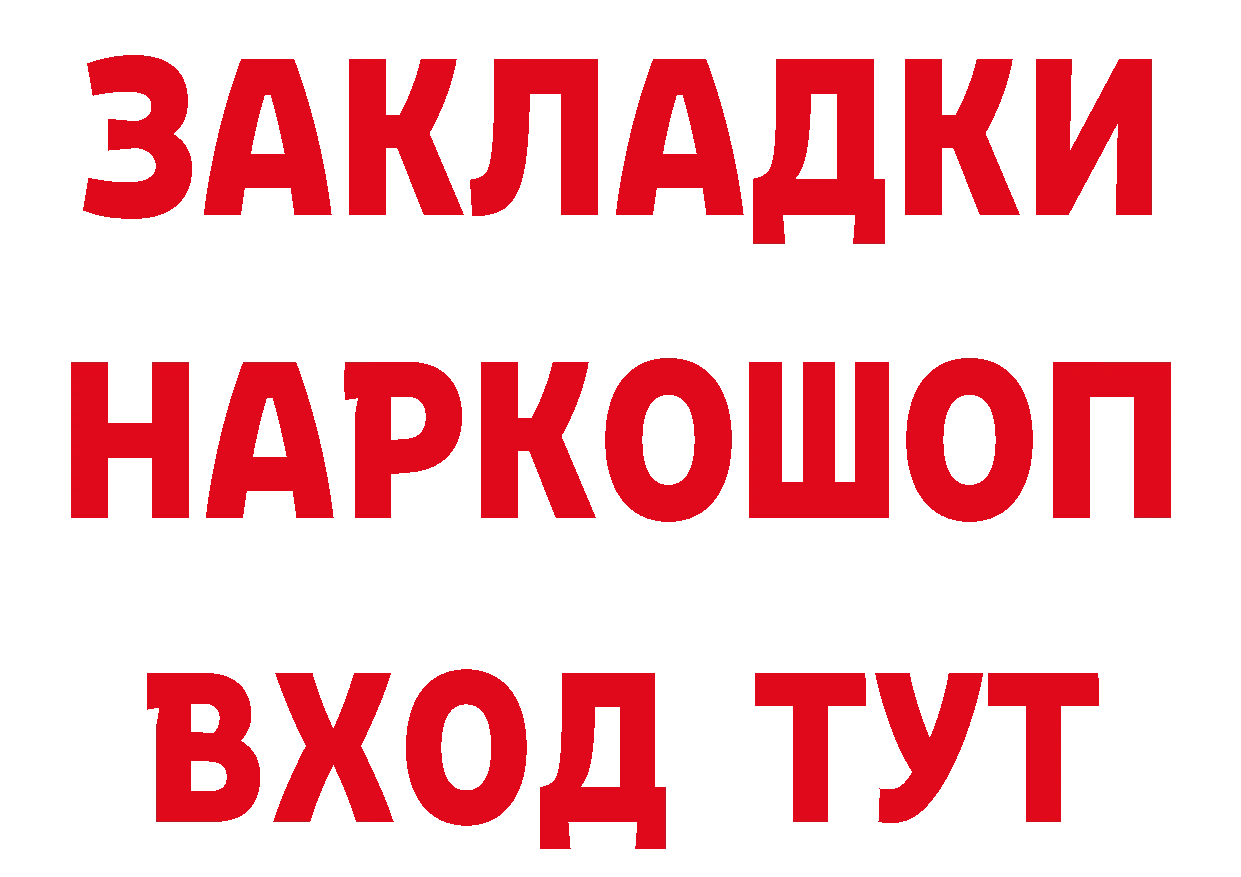 ЗАКЛАДКИ НАРКОШОП ВХОД ТУТ